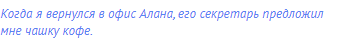 Когда я вернулся в офис Алана, его секретарь предложил мне чашку кофе.